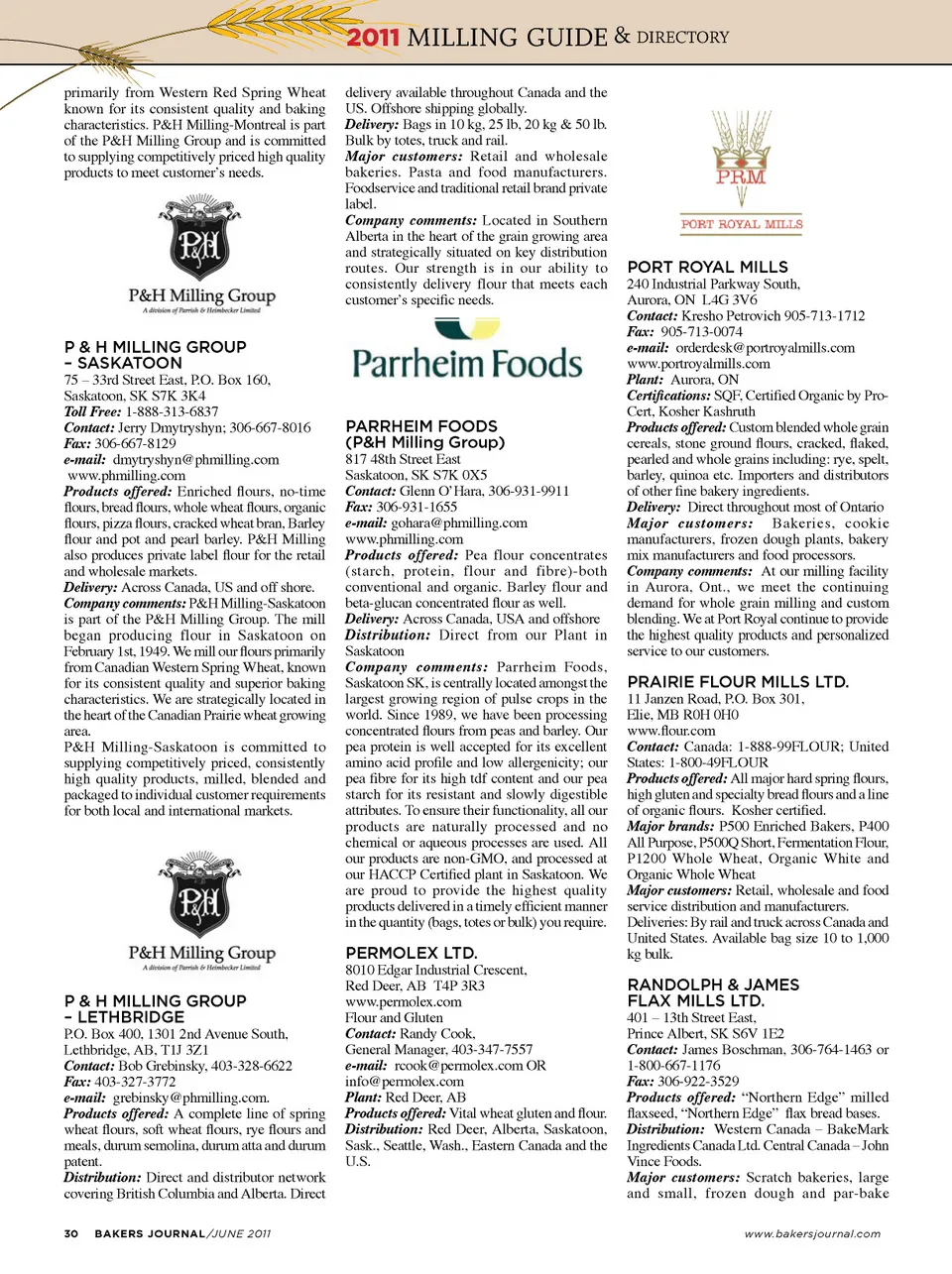 2011 MILLING GUIDE & DIRECTORY

primarily from Western Red Spring Wheat known for its consistent quality and baking characteristics. P&H Milling-Montreal is part of the P&H Milling Group and is committed to supplying competitively priced high quality products to meet customer's needs.

P&H

P&H Milling Group
A division of Parrish & Heimbecker Limited

P & H MILLING GROUP – SASKATOON
75 – 33rd Street East, P.O. Box 160, Saskatoon, SK S7K 3K4
Toll Free: 1-888-313-6837
Contact: Jerry Dmytryshyn; 306-667-8016
Fax: 306-667-8129
e-mail: dmytryshyn@phmilling.com
www.phmilling.com
Products offered: Enriched flours, no-time flours, bread flours, whole wheat flours, organic flours, pizza flours, cracked wheat bran, Barley flour and pot and pearl barley. P&H Milling also produces private label flour for the retail and wholesale markets.
Delivery: Across Canada, US and off shore.
Company comments: P&H Milling-Saskatoon is part of the P&H Milling Group. The mill began producing flour in Saskatoon on February 1st, 1949. We mill our flours primarily from Canadian Western Spring Wheat, known for its consistent quality and superior baking characteristics. We are strategically located in the heart of the Canadian Prairie wheat growing area.
P&H Milling-Saskatoon is committed to supplying competitively priced, consistently high quality products, milled, blended and packaged to individual customer requirements for both local and international markets.

P&H

P&H Milling Group
A division of Parrish & Heimbecker Limited

P & H MILLING GROUP – LETHBRIDGE
P.O. Box 400, 1301 2nd Avenue South, Lethbridge, AB, T1J 3Z1
Contact: Bob Grebinsky, 403-328-6622
Fax: 403-327-3772
e-mail: grebinsky@phmilling.com.
Products offered: A complete line of spring wheat flours, soft wheat flours, rye flours and meals, durum semolina, durum atta and durum patent.
Distribution: Direct and distributor network covering British Columbia and Alberta. Direct delivery available throughout Canada and the US. Offshore shipping globally.
Delivery: Bags in 10 kg, 25 lb, 20 kg & 50 lb. Bulk by totes, truck and rail.
Major customers: Retail and wholesale bakeries. Pasta and food manufacturers. Foodservice and traditional retail brand private label.
Company comments: Located in Southern Alberta in the heart of the grain growing area and strategically situated on key distribution routes. Our strength is in our ability to consistently delivery flour that meets each customer's specific needs.

Parrheim Foods

PARRHEIM FOODS (P&H Milling Group)
817 48th Street East
Saskatoon, SK S7K 0X5
Contact: Glenn O'Hara, 306-931-9911
Fax: 306-931-1655
e-mail: gohara@phmilling.com
www.phmilling.com
Products offered: Pea flour concentrates (starch, protein, flour and fibre)-both conventional and organic. Barley flour and beta-glucan concentrated flour as well.
Delivery: Across Canada, USA and offshore
Distribution: Direct from our Plant in Saskatoon
Company comments: Parrheim Foods, Saskatoon SK, is centrally located amongst the largest growing region of pulse crops in the world. Since 1989, we have been processing concentrated flours from peas and barley. Our pea protein is well accepted for its excellent amino acid profile and low allergenicity; our pea fibre for its high tdf content and our pea starch for its resistant and slowly digestible attributes. To ensure their functionality, all our products are naturally processed and no chemical or aqueous processes are used. All our products are non-GMO, and processed at our HACCP Certified plant in Saskatoon. We are proud to provide the highest quality products delivered in a timely efficient manner in the quantity (bags, totes or bulk) you require.

PERMOLEX LTD.
8010 Edgar Industrial Crescent, Red Deer, AB T4P 3R3
www.permolex.com
Flour and Gluten
Contact: Randy Cook, General Manager, 403-347-7557
e-mail: rcook@permolex.com OR info@permolex.com
Plant: Red Deer, AB
Products offered: Vital wheat gluten and flour.
Distribution: Red Deer, Alberta, Saskatoon, Sask., Seattle, Wash., Eastern Canada and the U.S.

PRM
PORT ROYAL MILLS

PORT ROYAL MILLS
240 Industrial Parkway South, Aurora, ON L4G 3V6
Contact: Kresho Petrovich 905-713-1712
Fax: 905-713-0074
e-mail: orderdesk@portroyalmills.com
www.portroyalmills.com
Plant: Aurora, ON
Certifications: SQF, Certified Organic by Pro-Cert, Kosher Kashruth
Products offered: Custom blended whole grain cereals, stone ground flours, cracked, flaked, pearled and whole grains including: rye, spelt, barley, quinoa etc. Importers and distributors of other fine bakery ingredients.
Delivery: Direct throughout most of Ontario
Major customers: Bakeries, cookie manufacturers, frozen dough plants, bakery mix manufacturers and food processors.
Company comments: At our milling facility in Aurora, Ont., we meet the continuing demand for whole grain milling and custom blending. We at Port Royal continue to provide the highest quality products and personalized service to our customers.

PRAIRIE FLOUR MILLS LTD.
11 Janzen Road, P.O. Box 301, Elie, MB R0H 0H0
www.flour.com
Contact: Canada: 1-888-99FLOUR; United States: 1-800-49FLOUR
Products offered: All major hard spring flours, high gluten and specialty bread flours and a line of organic flours. Kosher certified.
Major brands: P500 Enriched Bakers, P400 All Purpose, P500Q Short, Fermentation Flour, P1200 Whole Wheat, Organic White and Organic Whole Wheat
Major customers: Retail, wholesale and food service distribution and manufacturers.
Deliveries: By rail and truck across Canada and United States. Available bag size 10 to 1,000 kg bulk.

RANDOLPH & JAMES FLAX MILLS LTD.
401 – 13th Street East, Prince Albert, SK S6V 1E2
Contact: James Boschman, 306-764-1463 or 1-800-667-1176
Fax: 306-922-3529
Products offered: "Northern Edge" milled flaxseed, "Northern Edge" flax bread bases.
Distribution: Western Canada – BakeMark Ingredients Canada Ltd. Central Canada – John Vince Foods.
Major customers: Scratch bakeries, large and small, frozen dough and par-bake

30 BAKERS JOURNAL/JUNE 2011 www.bakersjournal.com